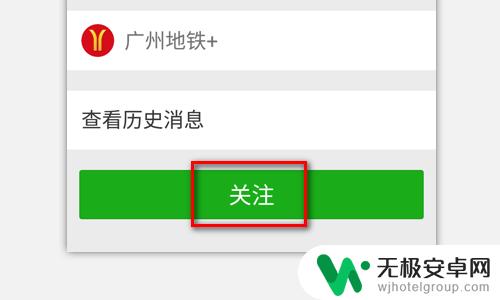 广州地铁+

查看历史消息

关注

无极安卓网
wjhotelgroup.com